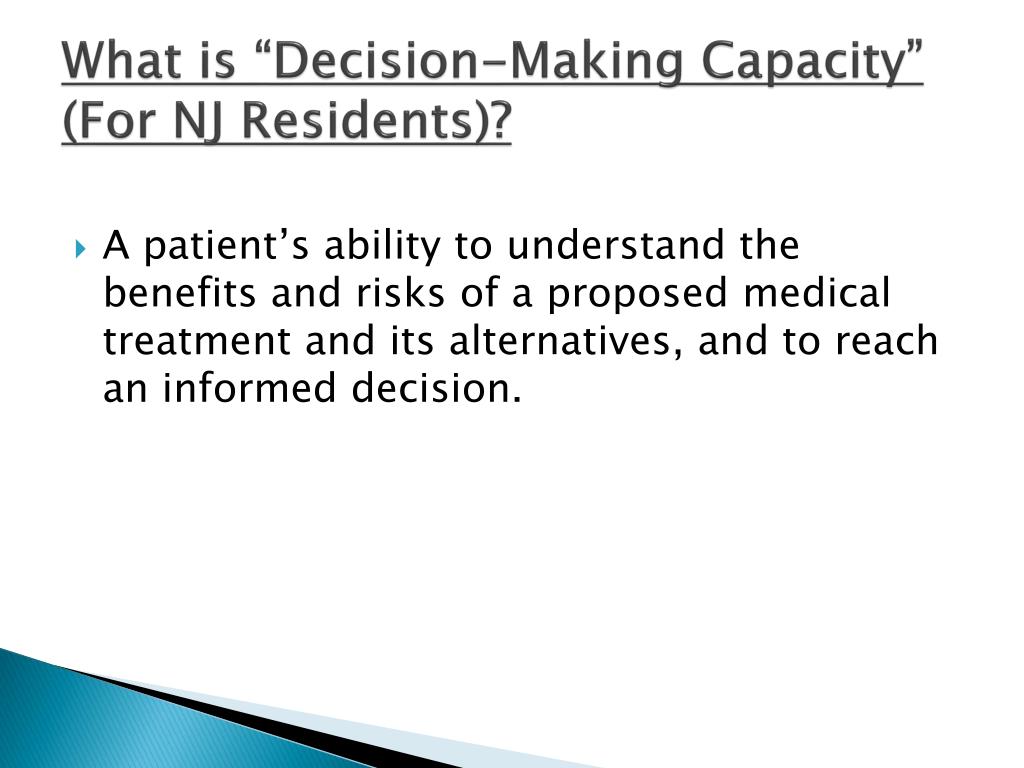 What is “Decision-Making Capacity” (For NJ Residents)?

A patient’s ability to understand the benefits and risks of a proposed medical treatment and its alternatives, and to reach an informed decision.